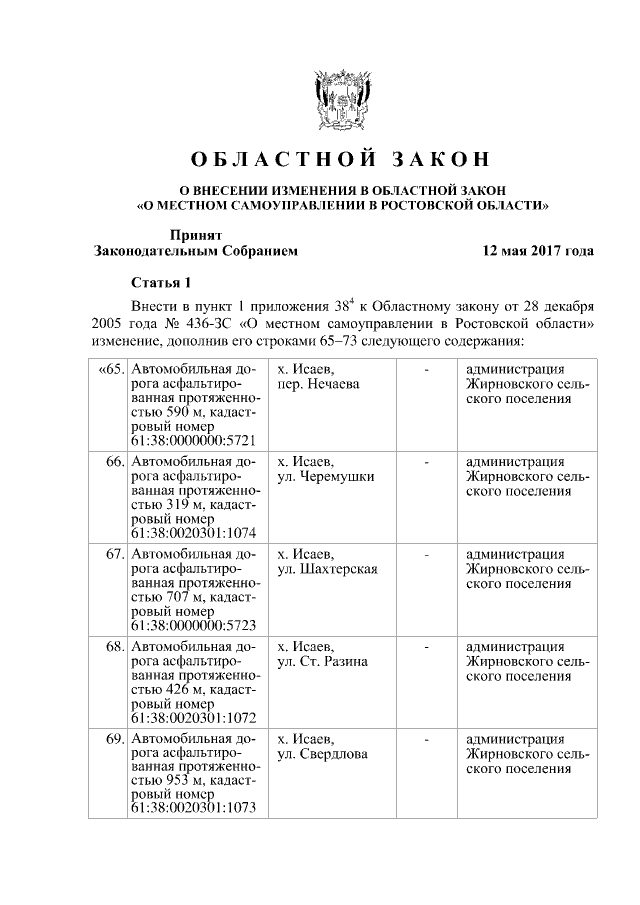 ОБЛАСТНОЙ ЗАКОН

О ВНЕСЕНИИ ИЗМЕНЕНИЯ В ОБЛАСТНОЙ ЗАКОН «О МЕСТНОМ САМОУПРАВЛЕНИИ В РОСТОВСКОЙ ОБЛАСТИ»

Принят Законодательным Собранием 12 мая 2017 года

Статья 1

Внести в пункт 1 приложения $38^4$ к Областному закону от 28 декабря 2005 года № 436-ЗС «О местном самоуправлении в Ростовской области» изменение, дополнив его строками 65–73 следующего содержания:

| | | | | |
|---|---|---|---|---|
| «65. | Автомобильная дорога асфальтированная протяженностью 590 м, кадастровый номер 61:38:0000000:5721 | х. Исаев, пер. Нечаева | - | администрация Жирновского сельского поселения |
| 66. | Автомобильная дорога асфальтированная протяженностью 319 м, кадастровый номер 61:38:0020301:1074 | х. Исаев, ул. Черемушки | - | администрация Жирновского сельского поселения |
| 67. | Автомобильная дорога асфальтированная протяженностью 707 м, кадастровый номер 61:38:0000000:5723 | х. Исаев, ул. Шахтерская | - | администрация Жирновского сельского поселения |
| 68. | Автомобильная дорога асфальтированная протяженностью 426 м, кадастровый номер 61:38:0020301:1072 | х. Исаев, ул. Ст. Разина | - | администрация Жирновского сельского поселения |
| 69. | Автомобильная дорога асфальтированная протяженностью 953 м, кадастровый номер 61:38:0020301:1073 | х. Исаев, ул. Свердлова | - | администрация Жирновского сельского поселения |